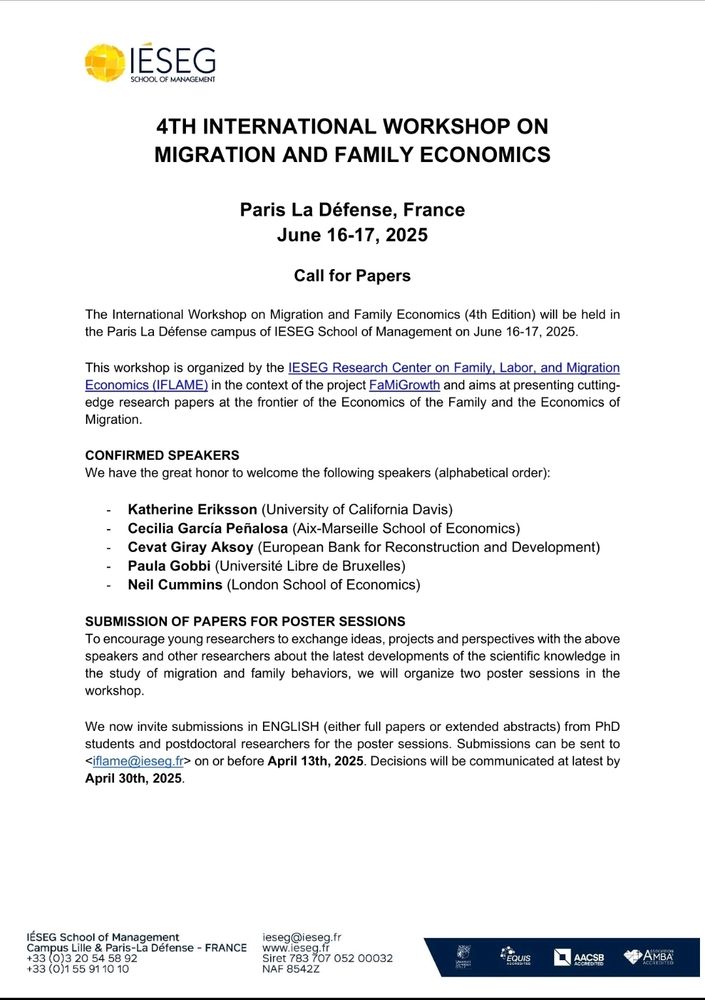 IÉSEG
SCHOOL OF MANAGEMENT

4TH INTERNATIONAL WORKSHOP ON MIGRATION AND FAMILY ECONOMICS

Paris La Défense, France
June 16-17, 2025

Call for Papers

The International Workshop on Migration and Family Economics (4th Edition) will be held in the Paris La Défense campus of IESEG School of Management on June 16-17, 2025.

This workshop is organized by the IESEG Research Center on Family, Labor, and Migration Economics (IFLAME) in the context of the project FaMiGrowth and aims at presenting cutting-edge research papers at the frontier of the Economics of the Family and the Economics of Migration.

CONFIRMED SPEAKERS
We have the great honor to welcome the following speakers (alphabetical order):

- Katherine Eriksson (University of California Davis)
- Cecilia García Peñalosa (Aix-Marseille School of Economics)
- Cevat Giray Aksoy (European Bank for Reconstruction and Development)
- Paula Gobbi (Université Libre de Bruxelles)
- Neil Cummins (London School of Economics)

SUBMISSION OF PAPERS FOR POSTER SESSIONS
To encourage young researchers to exchange ideas, projects and perspectives with the above speakers and other researchers about the latest developments of the scientific knowledge in the study of migration and family behaviors, we will organize two poster sessions in the workshop.

We now invite submissions in ENGLISH (either full papers or extended abstracts) from PhD students and postdoctoral researchers for the poster sessions. Submissions can be sent to <iflame@ieseg.fr> on or before April 13th, 2025. Decisions will be communicated at latest by April 30th, 2025.

IÉSEG School of Management
Campus Lille & Paris-La Défense - FRANCE
+33 (0)3 20 54 58 92
+33 (0)1 55 91 10 10

ieseg@ieseg.fr
www.ieseg.fr
Siret 783 707 052 00032
NAF 8542Z

EQUIS ACCREDITED
AACSB ACCREDITED
AMBA ACCREDITED